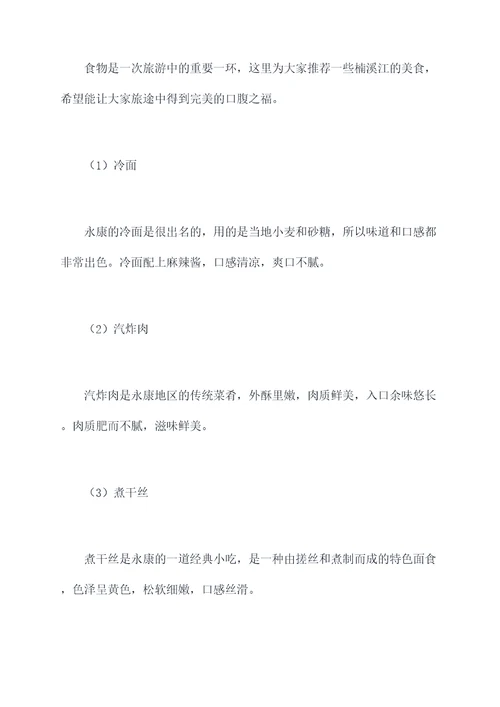 食物是一次旅游中的重要一环，这里为大家推荐一些楠溪江的美食，希望能让大家旅途中得到完美的口腹之福。

（1）冷面

永康的冷面是很出名的，用的是当地小麦和砂糖，所以味道和口感都非常出色。冷面配上麻辣酱，口感清凉，爽口不腻。

（2）汽炸肉

汽炸肉是永康地区的传统菜肴，外酥里嫩，肉质鲜美，入口余味悠长。肉质肥而不腻，滋味鲜美。

（3）煮干丝

煮干丝是永康的一道经典小吃，是一种由搓丝和煮制而成的特色面食，色泽呈黄色，松软细嫩，口感丝滑。